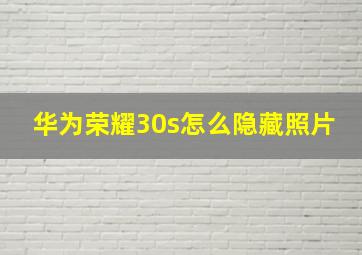 华为荣耀30s怎么隐藏照片